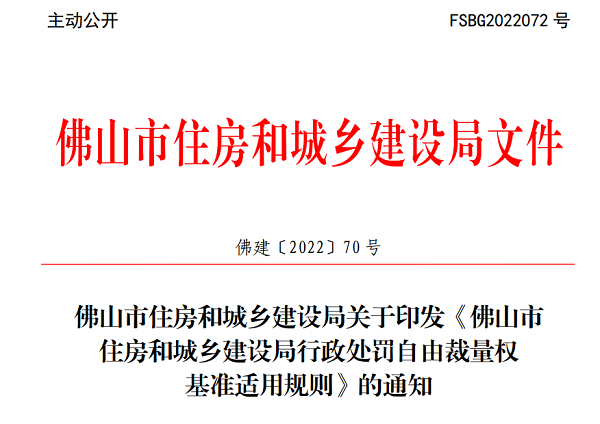 主动公开

FSBG2022072号

佛山市住房和城乡建设局文件

佛建〔2022〕70号

佛山市住房和城乡建设局关于印发《佛山市住房和城乡建设局行政处罚自由裁量权基准适用规则》的通知